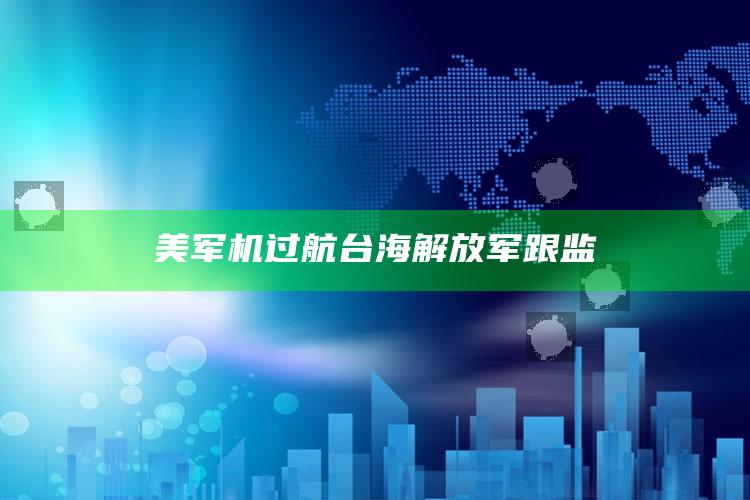 美军机过航台海解放军跟监